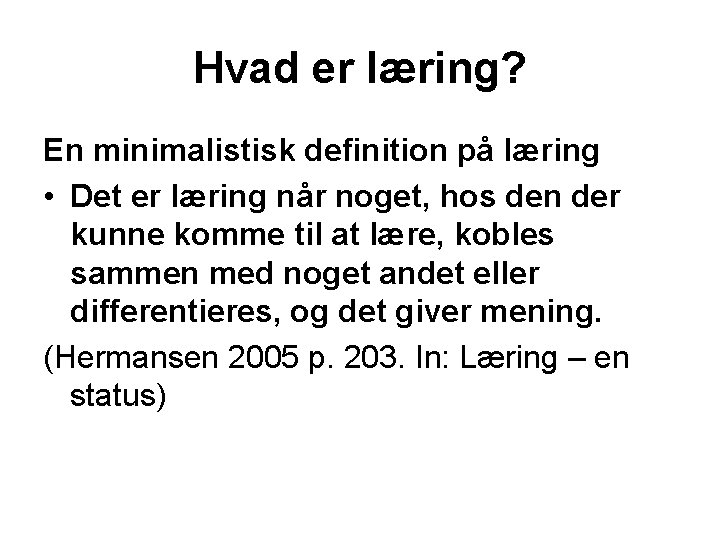 Hvad er læring?

En minimalistisk definition på læring

• Det er læring når noget, hos den der kunne komme til at lære, kobles sammen med noget andet eller differentieres, og det giver mening.

(Hermansen 2005 p. 203. In: Læring – en status)